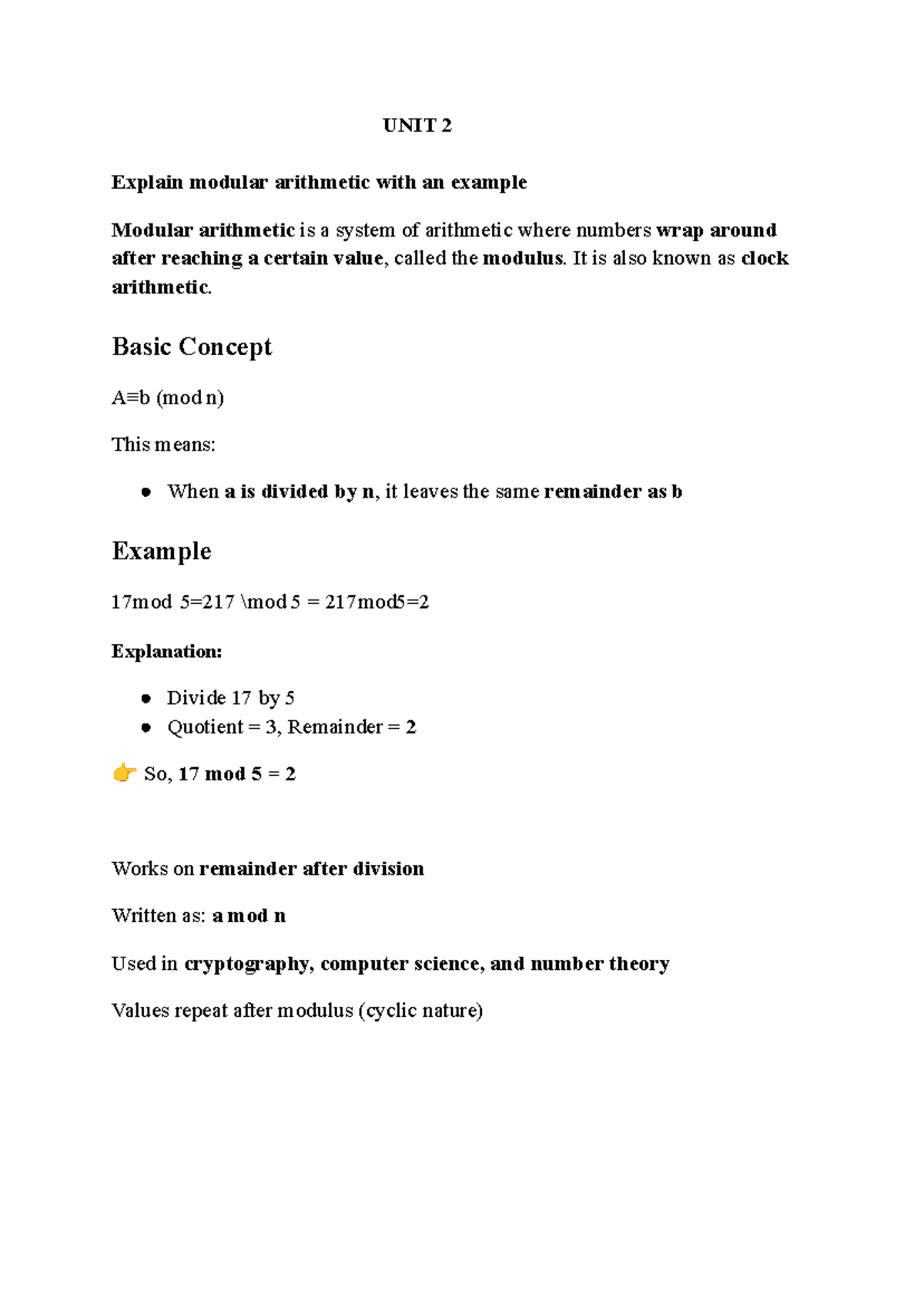 UNIT 2

Explain modular arithmetic with an example

Modular arithmetic is a system of arithmetic where numbers wrap around after reaching a certain value, called the modulus. It is also known as clock arithmetic.

Basic Concept

A≡b (mod n)

This means:

• When a is divided by n, it leaves the same remainder as b

Example

17mod 5=217 \mod 5 = 217mod5=2

Explanation:

• Divide 17 by 5
• Quotient = 3, Remainder = 2

👉 So, 17 mod 5 = 2

Works on remainder after division

Written as: a mod n

Used in cryptography, computer science, and number theory

Values repeat after modulus (cyclic nature)